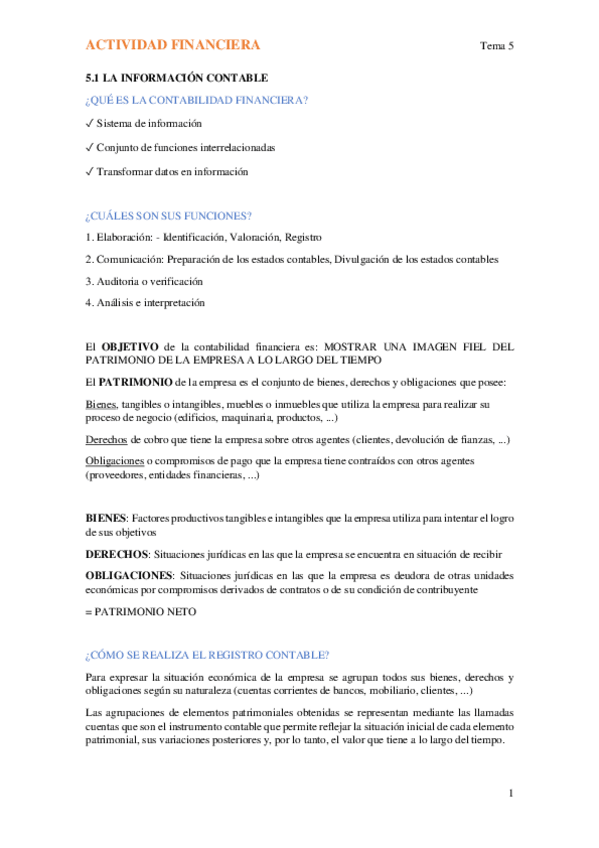 ACTIVIDAD FINANCIERA

Tema 5

5.1 LA INFORMACIÓN CONTABLE

¿QUÉ ES LA CONTABILIDAD FINANCIERA?

✓ Sistema de información

✓ Conjunto de funciones interrelacionadas

✓ Transformar datos en información

¿CUÁLES SON SUS FUNCIONES?

1. Elaboración: - Identificación, Valoración, Registro

2. Comunicación: Preparación de los estados contables, Divulgación de los estados contables

3. Auditoria o verificación

4. Análisis e interpretación

El OBJETIVO de la contabilidad financiera es: MOSTRAR UNA IMAGEN FIEL DEL PATRIMONIO DE LA EMPRESA A LO LARGO DEL TIEMPO

El PATRIMONIO de la empresa es el conjunto de bienes, derechos y obligaciones que posee:

Bienes, tangibles o intangibles, muebles o inmuebles que utiliza la empresa para realizar su proceso de negocio (edificios, maquinaria, productos, ...)

Derechos de cobro que tiene la empresa sobre otros agentes (clientes, devolución de fianzas, ...)

Obligaciones o compromisos de pago que la empresa tiene contraídos con otros agentes (proveedores, entidades financieras, ...)

BIENES: Factores productivos tangibles e intangibles que la empresa utiliza para intentar el logro de sus objetivos

DERECHOS: Situaciones jurídicas en las que la empresa se encuentra en situación de recibir

OBLIGACIONES: Situaciones jurídicas en las que la empresa es deudora de otras unidades económicas por compromisos derivados de contratos o de su condición de contribuyente

= PATRIMONIO NETO

¿CÓMO SE REALIZA EL REGISTRO CONTABLE?

Para expresar la situación económica de la empresa se agrupan todos sus bienes, derechos y obligaciones según su naturaleza (cuentas corrientes de bancos, mobiliario, clientes, ...)

Las agrupaciones de elementos patrimoniales obtenidas se representan mediante las llamadas cuentas que son el instrumento contable que permite reflejar la situación inicial de cada elemento patrimonial, sus variaciones posteriores y, por lo tanto, el valor que tiene a lo largo del tiempo.

1